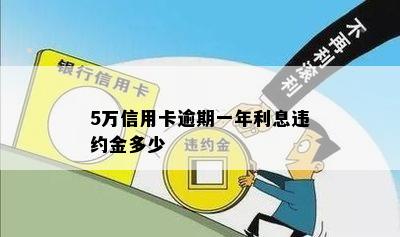 不再利滚利

银行信用卡

5万信用卡逾期一年利息违约金多少

违约金